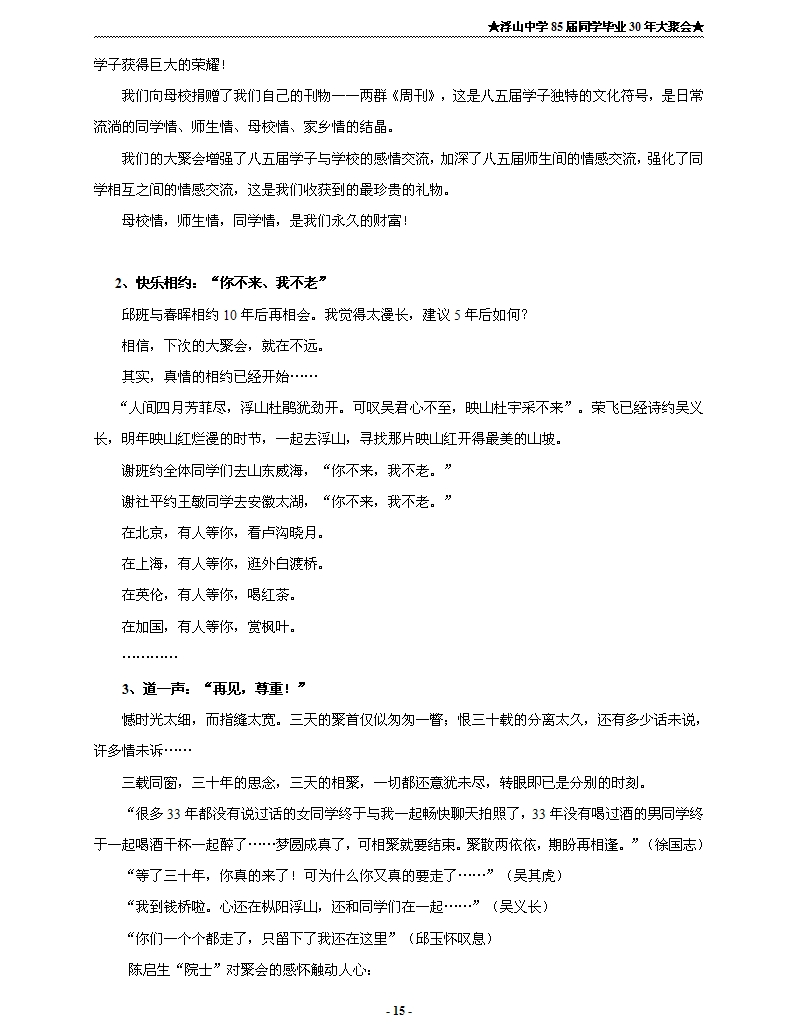 ★浮山中学85届同学毕业30年大聚会★

学子获得巨大的荣耀！

我们向母校捐赠了我们自己的刊物——两群《周刊》，这是八五届学子独特的文化符号，是日常流淌的同学情、师生情、母校情、家乡情的结晶。

我们的大聚会增强了八五届学子与学校的感情交流，加深了八五届师生间的情感交流，强化了同学相互之间的情感交流，这是我们收获到的最珍贵的礼物。

母校情，师生情，同学情，是我们永久的财富！

2、快乐相约：“你不来、我不老”

邱班与春晖相约10年后再相会。我觉得太漫长，建议5年后如何？

相信，下次的大聚会，就在不远。

其实，真情的相约已经开始……

“人间四月芳菲尽，浮山杜鹃犹劲开。可叹吴君心不至，映山杜宇采不来”。荣飞已经诗约吴义长，明年映山红烂漫的时节，一起去浮山，寻找那片映山红开得最美的山坡。

谢班约全体同学们去山东威海，“你不来，我不老。”

谢社平约王敏同学去安徽太湖，“你不来，我不老。”

在北京，有人等你，看卢沟晓月。

在上海，有人等你，逛外白渡桥。

在英伦，有人等你，喝红茶。

在加国，有人等你，赏枫叶。

…………

3、道一声：“再见，尊重！”

憾时光太细，而指缝太宽。三天的聚首仅似匆匆一瞥；恨三十载的分离太久，还有多少话未说，许多情未诉……

三载同窗，三十年的思念，三天的相聚，一切都还意犹未尽，转眼即已是分别的时刻。

“很多33年都没有说过话的女同学终于与我一起畅快聊天拍照了，33年没有喝过酒的男同学终于一起喝酒干杯一起醉了……梦圆成真了，可相聚就要结束。聚散两依依，期盼再相逢。”（徐国志）

“等了三十年，你真的来了！可为什么你又真的要走了……”（吴其虎）

“我到钱桥啦。心还在枞阳浮山，还和同学们在一起……”（吴义长）

“你们一个个都走了，只留下了我还在这里”（邱玉怀叹息）

陈启生“院士”对聚会的感怀触动人心：

- 15 -